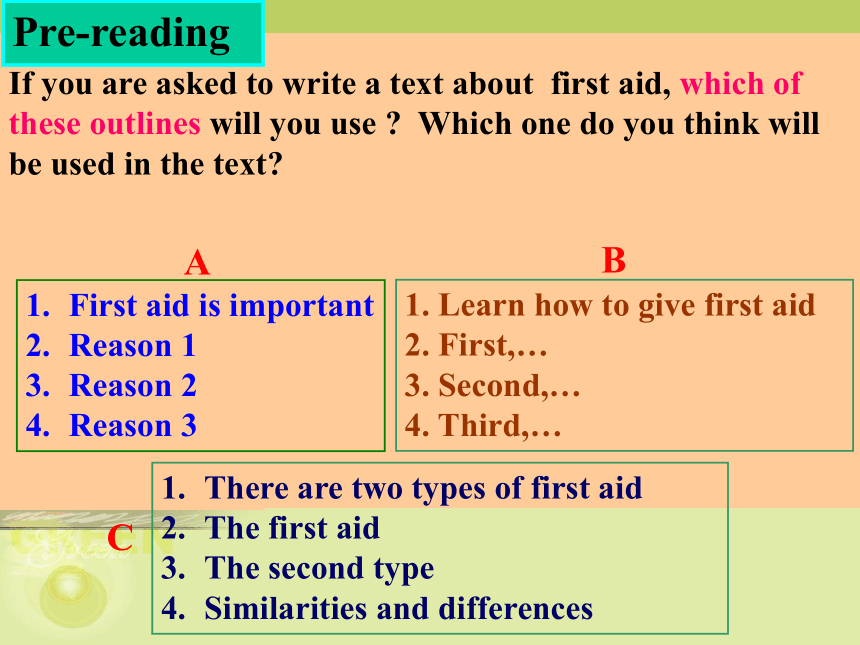 Pre-reading

If you are asked to write a text about first aid, which of these outlines will you use ? Which one do you think will be used in the text?

A

1. First aid is important
2. Reason 1
3. Reason 2
4. Reason 3

B

1. Learn how to give first aid
2. First,…
3. Second,…
4. Third,…

C

1. There are two types of first aid
2. The first aid
3. The second type
4. Similarities and differences